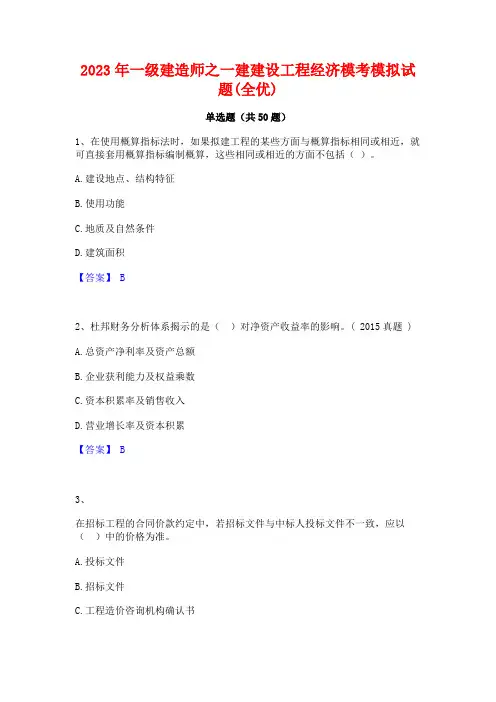 2023 年一级建造师之一建建设工程经济模考模拟试题(全优)

单选题（共 50 题）

1、在使用概算指标法时，如果拟建工程的某些方面与概算指标相同或相近，就可直接套用概算指标编制概算，这些相同或相近的方面不包括（ ）。

A. 建设地点、结构特征

B. 使用功能

C. 地质及自然条件

D. 建筑面积

【答案】 B

2、杜邦财务分析体系揭示的是（ ）对净资产收益率的影响。（ 2015 真题 ）

A. 总资产净利率及资产总额

B. 企业获利能力及权益乘数

C. 资本积累率及销售收入

D. 营业增长率及资本积累

【答案】 B

3、

在招标工程的合同价款约定中，若招标文件与中标人投标文件不一致，应以（ ）中的价格为准。

A. 投标文件

B. 招标文件

C. 工程造价咨询机构确认书